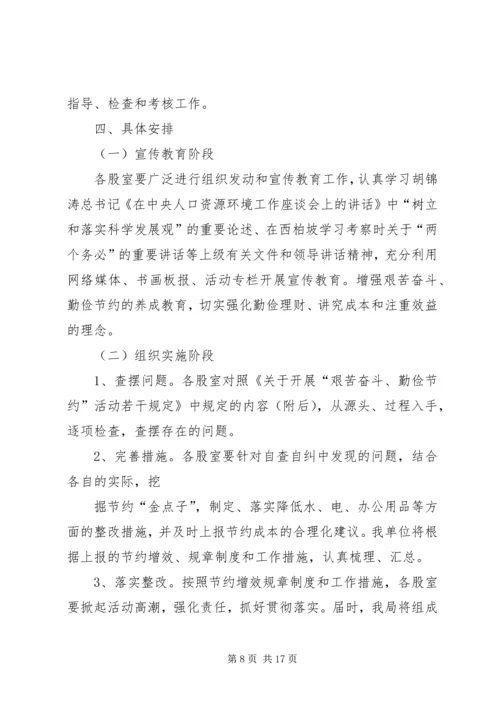 指导、检查和考核工作。

四、具体安排

（一）宣传教育阶段

各股室要广泛进行组织发动和宣传教育工作，认真学习胡锦涛总书记《在中央人口资源环境工作座谈会上的讲话》中“树立和落实科学发展观”的重要论述、在西柏坡学习考察时关于“两个务必”的重要讲话等上级有关文件和领导讲话精神，充分利用网络媒体、书画板报、活动专栏开展宣传教育。增强艰苦奋斗、勤俭节约的养成教育，切实强化勤俭理财、讲究成本和注重效益的理念。

（二）组织实施阶段

1、查摆问题。各股室对照《关于开展“艰苦奋斗、勤俭节约”活动若干规定》中规定的内容（附后），从源头、过程入手，逐项检查，查摆存在的问题。

2、完善措施。各股室要针对自查自纠中发现的问题，结合各自的实际，挖

掘节约“金点子”，制定、落实降低水、电、办公用品等方面的整改措施，并及时上报节约成本的合理化建议。我单位将根据上报的节约增效、规章制度和工作措施，认真梳理、汇总。

3、落实整改。按照节约增效规章制度和工作措施，各股室要掀起活动高潮，强化责任，抓好贯彻落实。届时，我局将组成

第 8 页 共 17 页